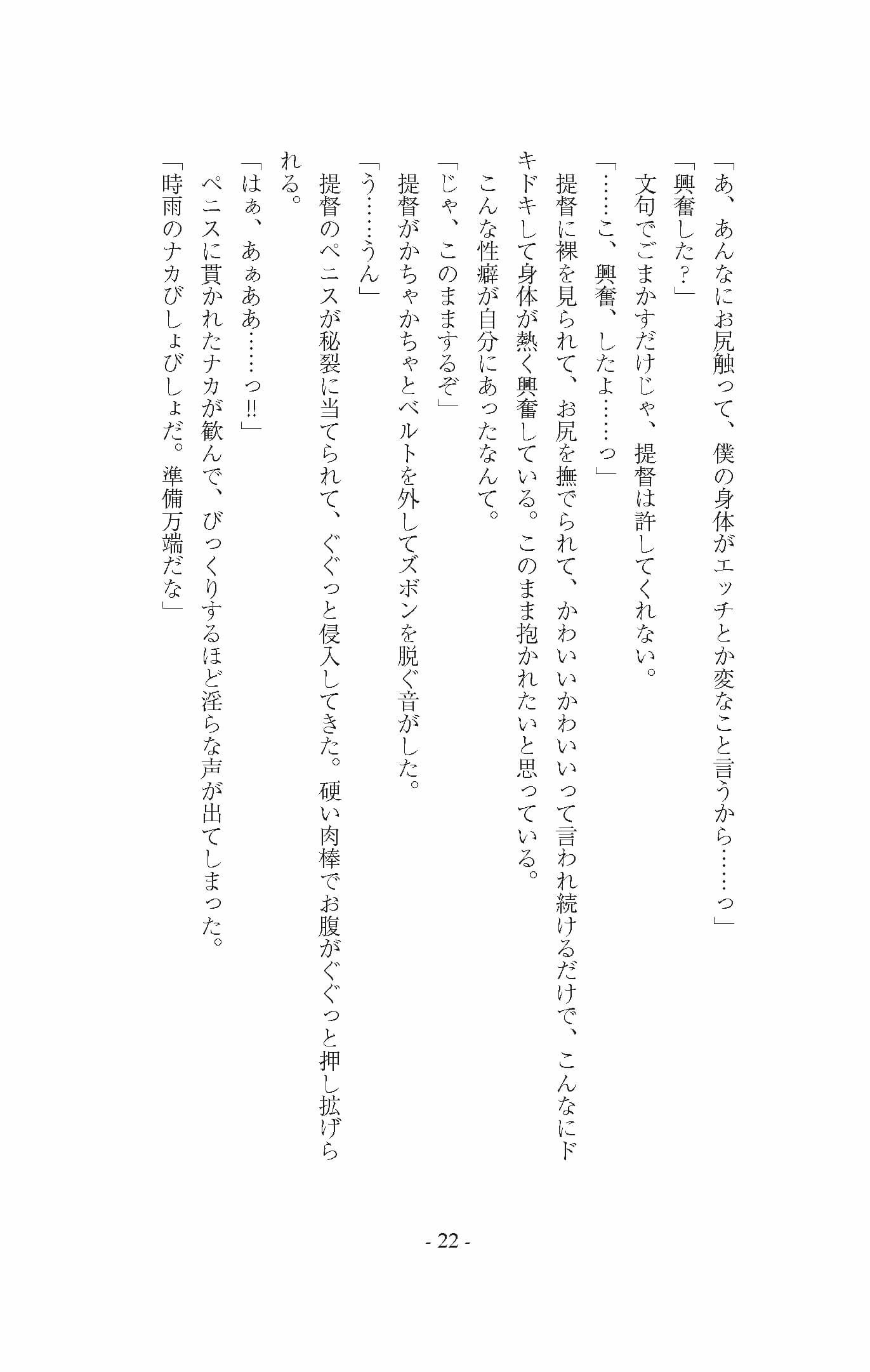 「あ、あんなにお尻触って、僕の身体がエッチとか変なこと言うから……っ」

「興奮した？」

文句でごまかすだけじゃ、提督は許してくれない。

「……こ、興奮、したよ……っ」

提督に裸を見られて、お尻を撫でられて、かわいいかわいいって言われ続けるだけで、こんなにドキドキして身体が熱く興奮している。このまま抱かれたいと思っている。

こんな性癖が自分にあったなんて。

「じゃ、このままするぞ」

提督がかちゃかちゃとベルトを外してズボンを脱ぐ音がした。

「う……うん」

提督のペニスが秘裂に当てられて、ぐぐっと侵入してきた。硬い肉棒でお腹がぐぐっと押し拡げられる。

「はぁ、あぁああ……っ!!」

ペニスに貫かれたナカが歓んで、びっくりするほど淫らな声が出てしまった。

「時雨のナカびしょびしょだ。準備万端だな」

- 22 -